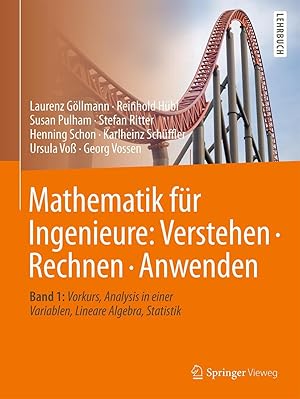 LEHRBUCH

Laurenz Göllmann · Reinhold Hübl
Susan Pulham · Stefan Ritter
Henning Schon · Karlheinz Schüffler
Ursula Voß · Georg Vossen

Mathematik für Ingenieure: Verstehen · Rechnen · Anwenden

Band 1: Vorkurs, Analysis in einer Variablen, Lineare Algebra, Statistik

Springer Vieweg